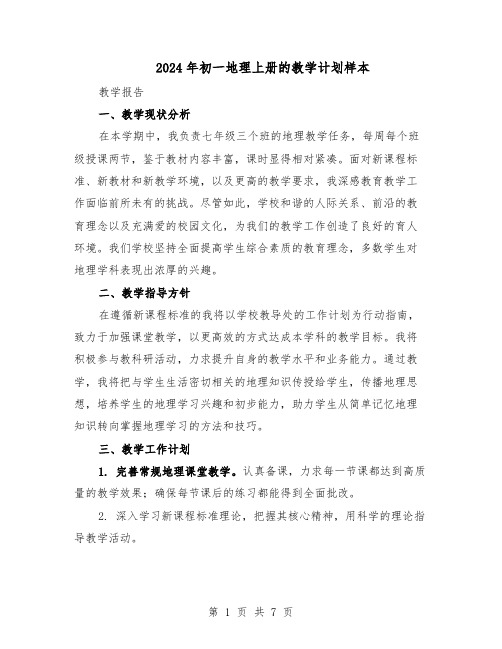 2024年初一地理上册的教学计划样本

教学报告

一、教学现状分析

在本学期中，我负责七年级三个班的地理教学任务，每周每个班级授课两节，鉴于教材内容丰富，课时显得相对紧凑。面对新课程标准、新教材和新教学环境，以及更高的教学要求，我深感教育教学工作面临前所未有的挑战。尽管如此，学校和谐的人际关系、前沿的教育理念以及充满爱的校园文化，为我们的教学工作创造了良好的育人环境。我们学校坚持全面提高学生综合素质的教育理念，多数学生对地理学科表现出浓厚的兴趣。

二、教学指导方针

在遵循新课程标准的我将以学校教导处的工作计划为行动指南，致力于加强课堂教学，以更高效的方式达成本学科的教学目标。我将积极参与教科研活动，力求提升自身的教学水平和业务能力。通过教学，我将把与学生生活密切相关的地理知识传授给学生，传播地理思想，培养学生的地理学习兴趣和初步能力，助力学生从简单记忆地理知识转向掌握地理学习的方法和技巧。

三、教学工作计划

1. 完善常规地理课堂教学。认真备课，力求每一节课都达到高质量的教学效果；确保每节课后的练习都能得到全面批改。

2. 深入学习新课程标准理论，把握其核心精神，用科学的理论指导教学活动。

第 1 页 共 7 页